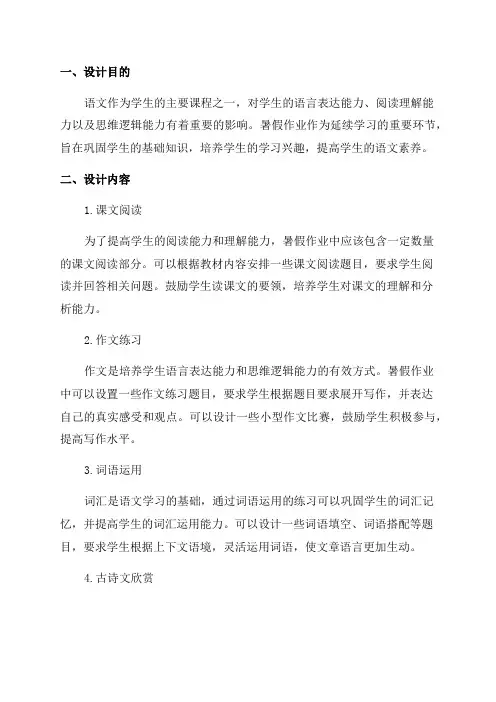 一、设计目的

语文作为学生的主要课程之一，对学生的语言表达能力、阅读理解能力以及思维逻辑能力有着重要的影响。暑假作业作为延续学习的重要环节，旨在巩固学生的基础知识，培养学生的学习兴趣，提高学生的语文素养。

二、设计内容

1.课文阅读

为了提高学生的阅读能力和理解能力，暑假作业中应该包含一定数量的课文阅读部分。可以根据教材内容安排一些课文阅读题目，要求学生阅读并回答相关问题。鼓励学生读课文的要领，培养学生对课文的理解和分析能力。

2.作文练习

作文是培养学生语言表达能力和思维逻辑能力的有效方式。暑假作业中可以设置一些作文练习题目，要求学生根据题目要求展开写作，并表达自己的真实感受和观点。可以设计一些小型作文比赛，鼓励学生积极参与，提高写作水平。

3.词语运用

词汇是语文学习的基础，通过词语运用的练习可以巩固学生的词汇记忆，并提高学生的词汇运用能力。可以设计一些词语填空、词语搭配等题目，要求学生根据上下文语境，灵活运用词语，使文章语言更加生动。

4.古诗文欣赏